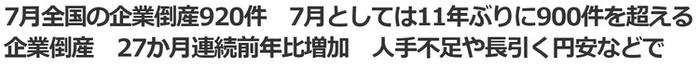 7月全国の企業倒産920件　7月としては11年ぶりに900件を超える
企業倒産　27か月連続前年比増加　人手不足や長引く円安などで